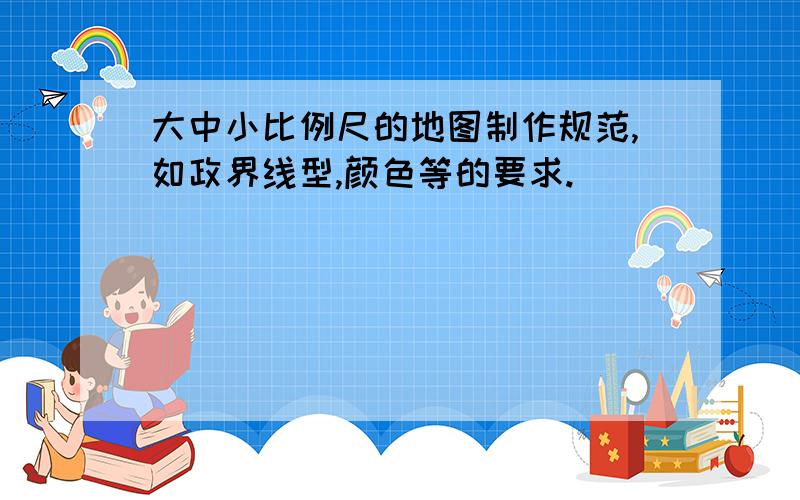 大中小比例尺的地图制作规范,如政界线型,颜色等的要求.